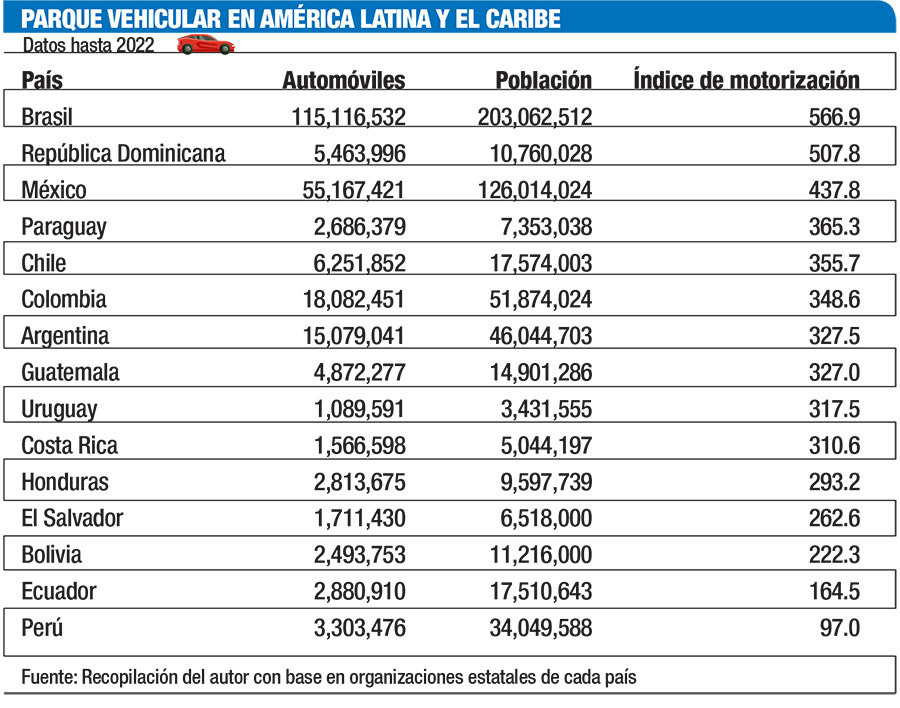 PARQUE VEHICULAR EN AMÉRICA LATINA Y EL CARIBE
Datos hasta 2022

| País | Automóviles | Población | Índice de motorización |
|---|---|---|---|
| Brasil | 115,116,532 | 203,062,512 | 566.9 |
| República Dominicana | 5,463,996 | 10,760,028 | 507.8 |
| México | 55,167,421 | 126,014,024 | 437.8 |
| Paraguay | 2,686,379 | 7,353,038 | 365.3 |
| Chile | 6,251,852 | 17,574,003 | 355.7 |
| Colombia | 18,082,451 | 51,874,024 | 348.6 |
| Argentina | 15,079,041 | 46,044,703 | 327.5 |
| Guatemala | 4,872,277 | 14,901,286 | 327.0 |
| Uruguay | 1,089,591 | 3,431,555 | 317.5 |
| Costa Rica | 1,566,598 | 5,044,197 | 310.6 |
| Honduras | 2,813,675 | 9,597,739 | 293.2 |
| El Salvador | 1,711,430 | 6,518,000 | 262.6 |
| Bolivia | 2,493,753 | 11,216,000 | 222.3 |
| Ecuador | 2,880,910 | 17,510,643 | 164.5 |
| Perú | 3,303,476 | 34,049,588 | 97.0 |

Fuente: Recopilación del autor con base en organizaciones estatales de cada país